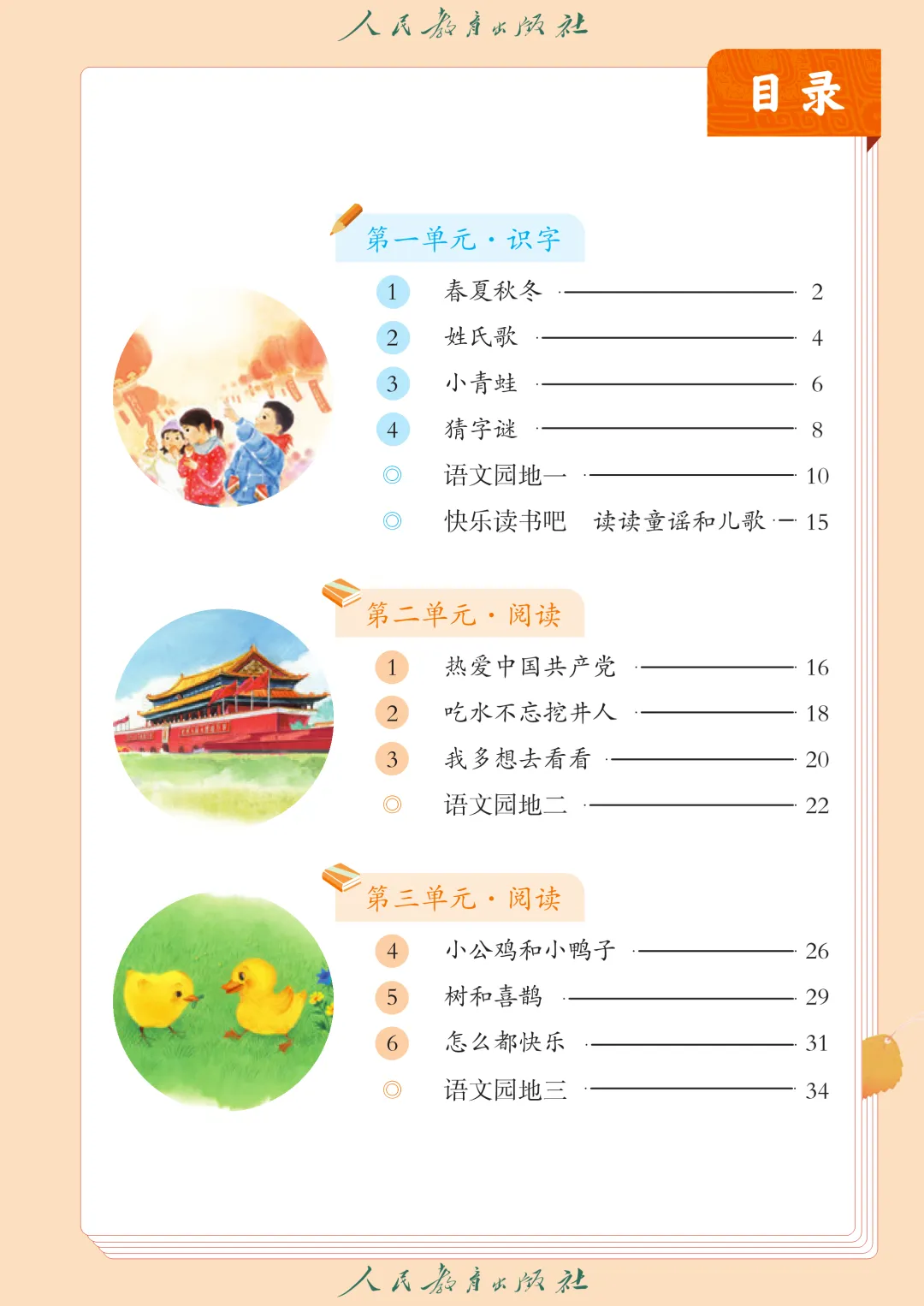 人民教育出版社

目录

第一单元·识字

1 春夏秋冬 2

2 姓氏歌 4

3 小青蛙 6

4 猜字谜 8

◎ 语文园地一 10

◎ 快乐读书吧 读读童谣和儿歌 15

第二单元·阅读

1 热爱中国共产党 16

2 吃水不忘挖井人 18

3 我多想去看看 20

◎ 语文园地二 22

第三单元·阅读

4 小公鸡和小鸭子 26

5 树和喜鹊 29

6 怎么都快乐 31

◎ 语文园地三 34

人民教育出版社